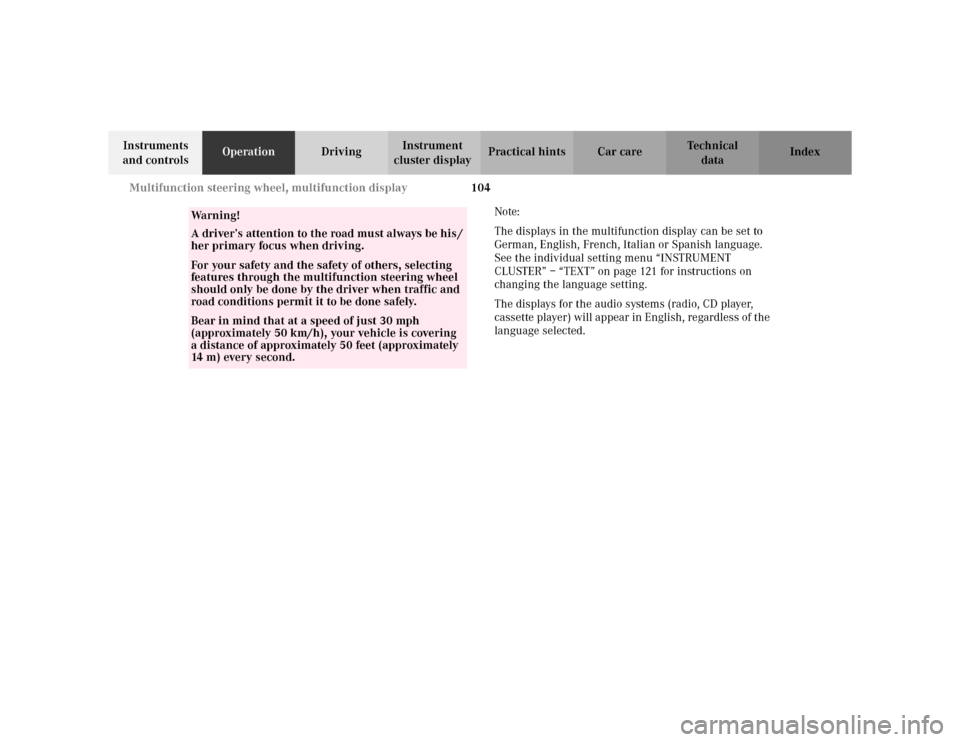 Instruments and controls
Operation
Driving
Instrument cluster display
Practical hints
Car care
Technical data
Index

Multifunction steering wheel, multifunction display
104

Warning!

A driver's attention to the road must always be his/her primary focus when driving.

For your safety and the safety of others, selecting features through the multifunction steering wheel should only be done by the driver when traffic and road conditions permit it to be done safely.

Bear in mind that at a speed of just 30 mph (approximately 50 km/h), your vehicle is covering a distance of approximately 50 feet (approximately 14 m) every second.

Note:

The displays in the multifunction display can be set to German, English, French, Italian or Spanish language. See the individual setting menu "INSTRUMENT CLUSTER" – "TEXT" on page 121 for instructions on changing the language setting.

The displays for the audio systems (radio, CD player, cassette player) will appear in English, regardless of the language selected.

carmanualsonline.info